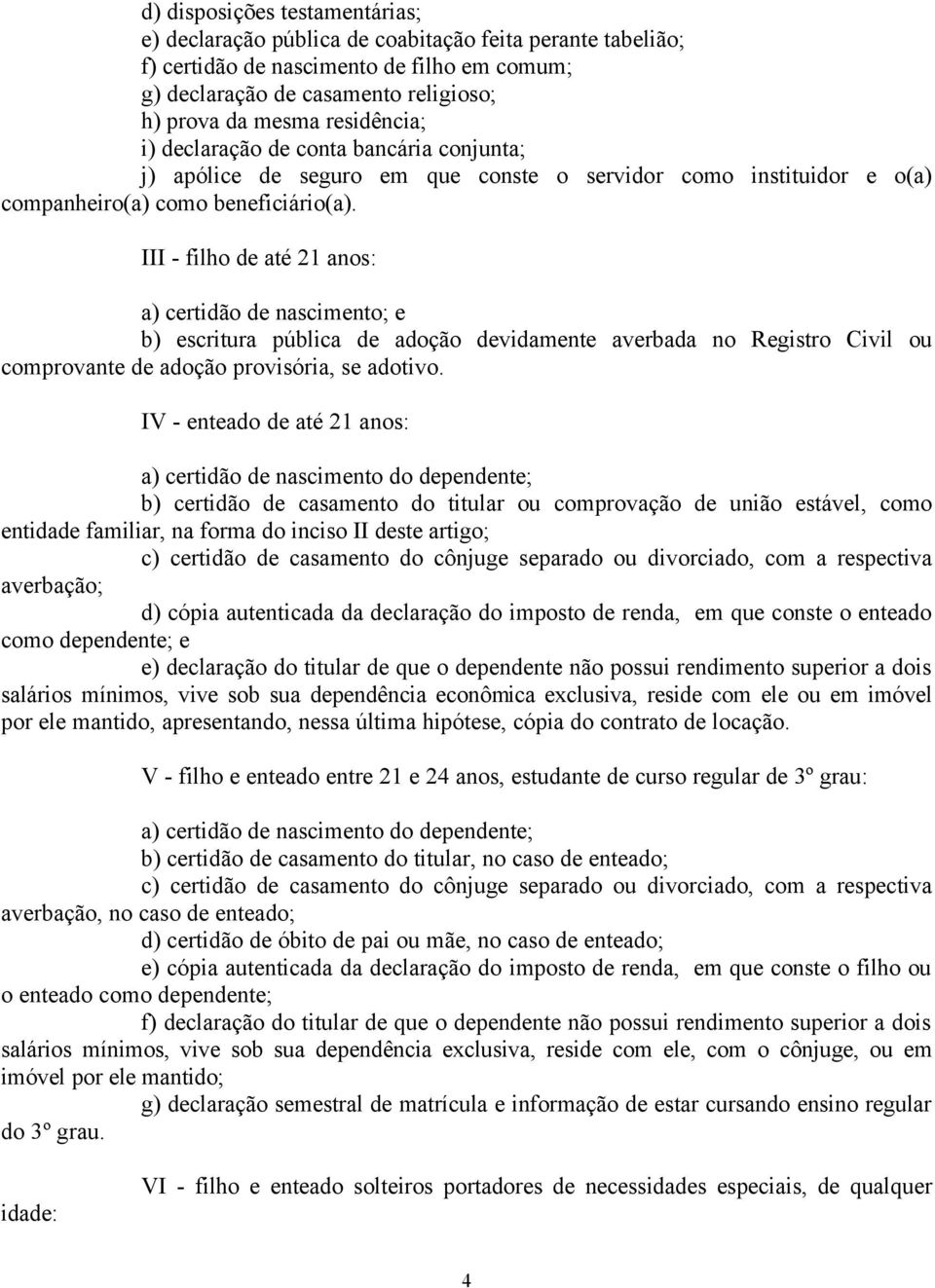 d) disposições testamentárias;
e) declaração pública de coabitação feita perante tabelião;
f) certidão de nascimento de filho em comum;
g) declaração de casamento religioso;
h) prova da mesma residência;
i) declaração de conta bancária conjunta;
j) apólice de seguro em que conste o servidor como instituidor e o(a) companheiro(a) como beneficiário(a).

III - filho de até 21 anos:

a) certidão de nascimento; e
b) escritura pública de adoção devidamente averbada no Registro Civil ou comprovante de adoção provisória, se adotivo.

IV - enteado de até 21 anos:

a) certidão de nascimento do dependente;
b) certidão de casamento do titular ou comprovação de união estável, como entidade familiar, na forma do inciso II deste artigo;
c) certidão de casamento do cônjuge separado ou divorciado, com a respectiva averbação;
d) cópia autenticada da declaração do imposto de renda, em que conste o enteado como dependente; e
e) declaração do titular de que o dependente não possui rendimento superior a dois salários mínimos, vive sob sua dependência econômica exclusiva, reside com ele ou em imóvel por ele mantido, apresentando, nessa última hipótese, cópia do contrato de locação.

V - filho e enteado entre 21 e 24 anos, estudante de curso regular de 3º grau:

a) certidão de nascimento do dependente;
b) certidão de casamento do titular, no caso de enteado;
c) certidão de casamento do cônjuge separado ou divorciado, com a respectiva averbação, no caso de enteado;
d) certidão de óbito de pai ou mãe, no caso de enteado;
e) cópia autenticada da declaração do imposto de renda, em que conste o filho ou o enteado como dependente;
f) declaração do titular de que o dependente não possui rendimento superior a dois salários mínimos, vive sob sua dependência exclusiva, reside com ele, com o cônjuge, ou em imóvel por ele mantido;
g) declaração semestral de matrícula e informação de estar cursando ensino regular do 3º grau.

VI - filho e enteado solteiros portadores de necessidades especiais, de qualquer idade:

4